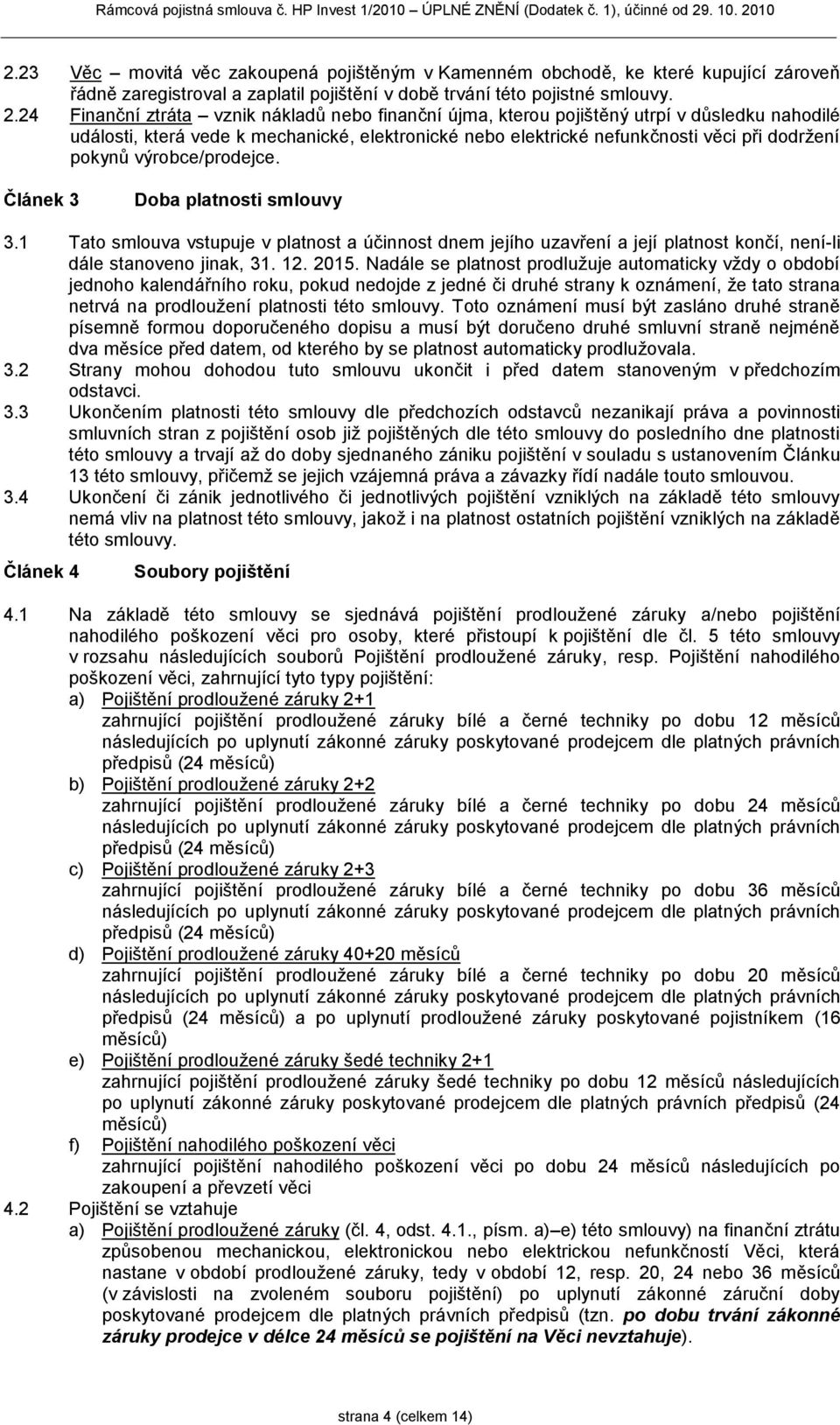 Rámcová pojistná smlouva č. HP Invest 1/2010 – ÚPLNÉ ZNĚNÍ (Dodatek č. 1), účinné od 29. 10. 2010

2.23 Věc – movitá věc zakoupená pojištěným v Kamenném obchodě, ke které kupující zároveň řádně zaregistroval a zaplatil pojištění v době trvání této pojistné smlouvy.
2.24 Finanční ztráta – vznik nákladů nebo finanční újma, kterou pojištěný utrpí v důsledku nahodilé události, která vede k mechanické, elektronické nebo elektrické nefunkčnosti věci při dodržení pokynů výrobce/prodejce.

Článek 3 Doba platnosti smlouvy

3.1 Tato smlouva vstupuje v platnost a účinnost dnem jejího uzavření a její platnost končí, není-li dále stanoveno jinak, 31. 12. 2015. Nadále se platnost prodlužuje automaticky vždy o období jednoho kalendářního roku, pokud nedojde z jedné či druhé strany k oznámení, že tato strana netrvá na prodloužení platnosti této smlouvy. Toto oznámení musí být zasláno druhé straně písemně formou doporučeného dopisu a musí být doručeno druhé smluvní straně nejméně dva měsíce před datem, od kterého by se platnost automaticky prodlužovala.
3.2 Strany mohou dohodou tuto smlouvu ukončit i před datem stanoveným v předchozím odstavci.
3.3 Ukončením platnosti této smlouvy dle předchozích odstavců nezanikají práva a povinnosti smluvních stran z pojištění osob již pojištěných dle této smlouvy do posledního dne platnosti této smlouvy a trvají až do doby sjednaného zániku pojištění v souladu s ustanovením Článku 13 této smlouvy, přičemž se jejich vzájemná práva a závazky řídí nadále touto smlouvou.
3.4 Ukončení či zánik jednotlivého či jednotlivých pojištění vzniklých na základě této smlouvy nemá vliv na platnost této smlouvy, jakož i na platnost ostatních pojištění vzniklých na základě této smlouvy.

Článek 4 Soubory pojištění

4.1 Na základě této smlouvy se sjednává pojištění prodloužené záruky a/nebo pojištění nahodilého poškození věci pro osoby, které přistoupí k pojištění dle čl. 5 této smlouvy v rozsahu následujících souborů Pojištění prodloužené záruky, resp. Pojištění nahodilého poškození věci, zahrnující tyto typy pojištění:
a) Pojištění prodloužené záruky 2+1
zahrnující pojištění prodloužené záruky bílé a černé techniky po dobu 12 měsíců následujících po uplynutí zákonné záruky poskytované prodejcem dle platných právních předpisů (24 měsíců)
b) Pojištění prodloužené záruky 2+2
zahrnující pojištění prodloužené záruky bílé a černé techniky po dobu 24 měsíců následujících po uplynutí zákonné záruky poskytované prodejcem dle platných právních předpisů (24 měsíců)
c) Pojištění prodloužené záruky 2+3
zahrnující pojištění prodloužené záruky bílé a černé techniky po dobu 36 měsíců následujících po uplynutí zákonné záruky poskytované prodejcem dle platných právních předpisů (24 měsíců)
d) Pojištění prodloužené záruky 40+20 měsíců
zahrnující pojištění prodloužené záruky bílé a černé techniky po dobu 20 měsíců následujících po uplynutí zákonné záruky poskytované prodejcem dle platných právních předpisů (24 měsíců) a po uplynutí prodloužené záruky poskytované pojistníkem (16 měsíců)
e) Pojištění prodloužené záruky šedé techniky 2+1
zahrnující pojištění prodloužené záruky šedé techniky po dobu 12 měsíců následujících po uplynutí zákonné záruky poskytované prodejcem dle platných právních předpisů (24 měsíců)
f) Pojištění nahodilého poškození věci
zahrnující pojištění nahodilého poškození věci po dobu 24 měsíců následujících po zakoupení a převzetí věci
4.2 Pojištění se vztahuje
a) Pojištění prodloužené záruky (čl. 4, odst. 4.1., písm. a)–e) této smlouvy) na finanční ztrátu způsobenou mechanickou, elektronickou nebo elektrickou nefunkčností Věci, která nastane v období prodloužené záruky, tedy v období 12, resp. 20, 24 nebo 36 měsíců (v závislosti na zvoleném souboru pojištění) po uplynutí zákonné záruční doby poskytované prodejcem dle platných právních předpisů (tzn. po dobu trvání zákonné záruky prodejce v délce 24 měsíců se pojištění na Věci nevztahuje).

strana 4 (celkem 14)